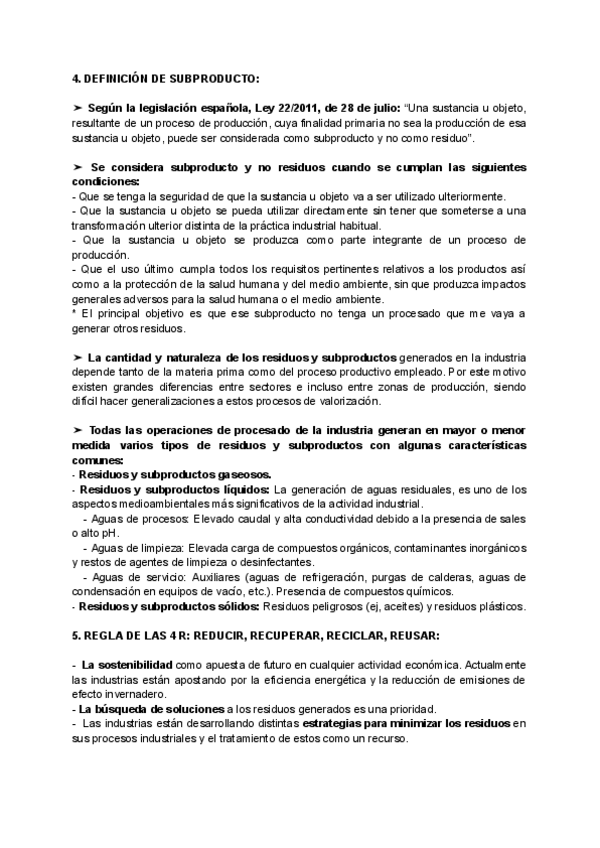 4. DEFINICIÓN DE SUBPRODUCTO:

➤ Según la legislación española, Ley 22/2011, de 28 de julio: "Una sustancia u objeto, resultante de un proceso de producción, cuya finalidad primaria no sea la producción de esa sustancia u objeto, puede ser considerada como subproducto y no como residuo".

➤ Se considera subproducto y no residuos cuando se cumplan las siguientes condiciones:
- Que se tenga la seguridad de que la sustancia u objeto va a ser utilizado ulteriormente.
- Que la sustancia u objeto se pueda utilizar directamente sin tener que someterse a una transformación ulterior distinta de la práctica industrial habitual.
- Que la sustancia u objeto se produzca como parte integrante de un proceso de producción.
- Que el uso último cumpla todos los requisitos pertinentes relativos a los productos así como a la protección de la salud humana y del medio ambiente, sin que produzca impactos generales adversos para la salud humana o el medio ambiente.
* El principal objetivo es que ese subproducto no tenga un procesado que me vaya a generar otros residuos.

➤ La cantidad y naturaleza de los residuos y subproductos generados en la industria depende tanto de la materia prima como del proceso productivo empleado. Por este motivo existen grandes diferencias entre sectores e incluso entre zonas de producción, siendo difícil hacer generalizaciones a estos procesos de valorización.

➤ Todas las operaciones de procesado de la industria generan en mayor o menor medida varios tipos de residuos y subproductos con algunas características comunes:
- Residuos y subproductos gaseosos.
- Residuos y subproductos líquidos: La generación de aguas residuales, es uno de los aspectos medioambientales más significativos de la actividad industrial.
- Aguas de procesos: Elevado caudal y alta conductividad debido a la presencia de sales o alto pH.
- Aguas de limpieza: Elevada carga de compuestos orgánicos, contaminantes inorgánicos y restos de agentes de limpieza o desinfectantes.
- Aguas de servicio: Auxiliares (aguas de refrigeración, purgas de calderas, aguas de condensación en equipos de vacío, etc.). Presencia de compuestos químicos.
- Residuos y subproductos sólidos: Residuos peligrosos (ej, aceites) y residuos plásticos.

5. REGLA DE LAS 4 R: REDUCIR, RECUPERAR, RECICLAR, REUSAR:

- La sostenibilidad como apuesta de futuro en cualquier actividad económica. Actualmente las industrias están apostando por la eficiencia energética y la reducción de emisiones de efecto invernadero.
- La búsqueda de soluciones a los residuos generados es una prioridad.
- Las industrias están desarrollando distintas estrategias para minimizar los residuos en sus procesos industriales y el tratamiento de estos como un recurso.